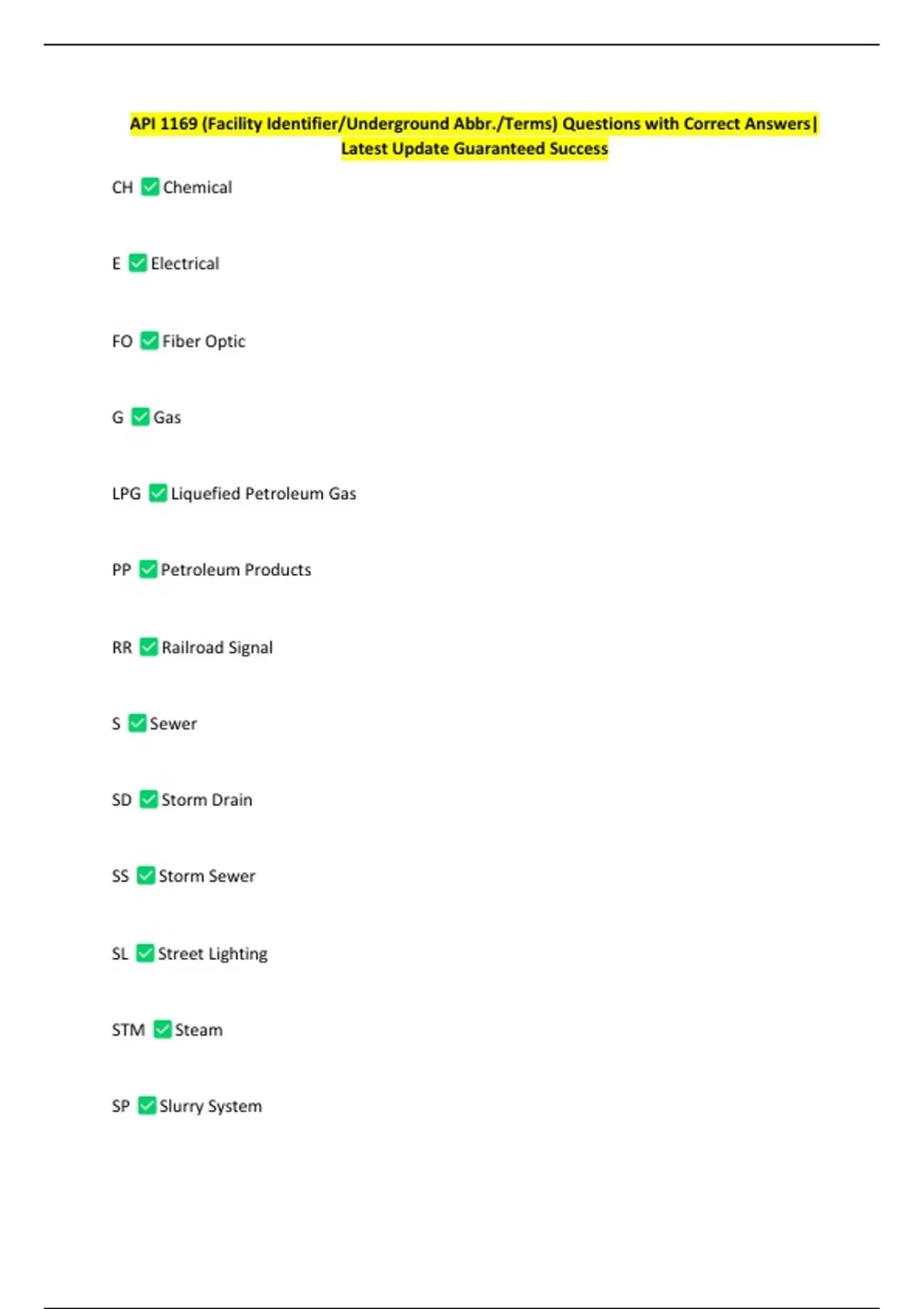 API 1169 (Facility Identifier/Underground Abbr./Terms) Questions with Correct Answers| Latest Update Guaranteed Success

CH ✅ Chemical

E ✅ Electrical

FO ✅ Fiber Optic

G ✅ Gas

LPG ✅ Liquefied Petroleum Gas

PP ✅ Petroleum Products

RR ✅ Railroad Signal

S ✅ Sewer

SD ✅ Storm Drain

SS ✅ Storm Sewer

SL ✅ Street Lighting

STM ✅ Steam

SP ✅ Slurry System